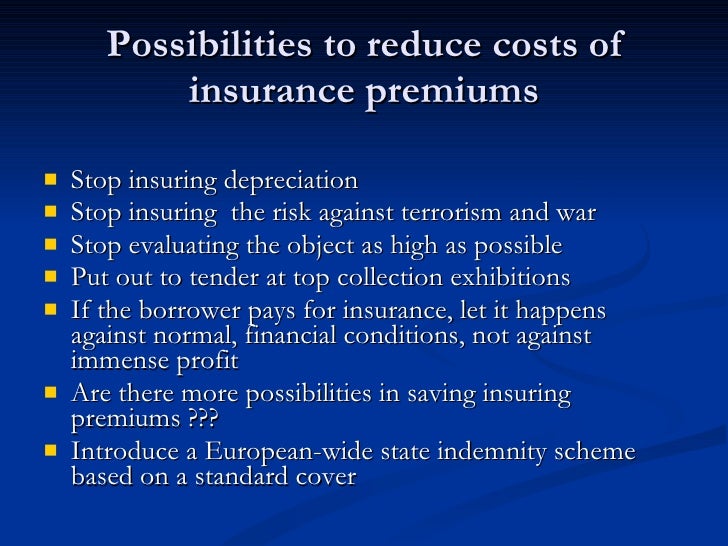 Possibilities to reduce costs of insurance premiums

- Stop insuring depreciation
- Stop insuring the risk against terrorism and war
- Stop evaluating the object as high as possible
- Put out to tender at top collection exhibitions
- If the borrower pays for insurance, let it happens against normal, financial conditions, not against immense profit
- Are there more possibilities in saving insuring premiums ???
- Introduce a European-wide state indemnity scheme based on a standard cover